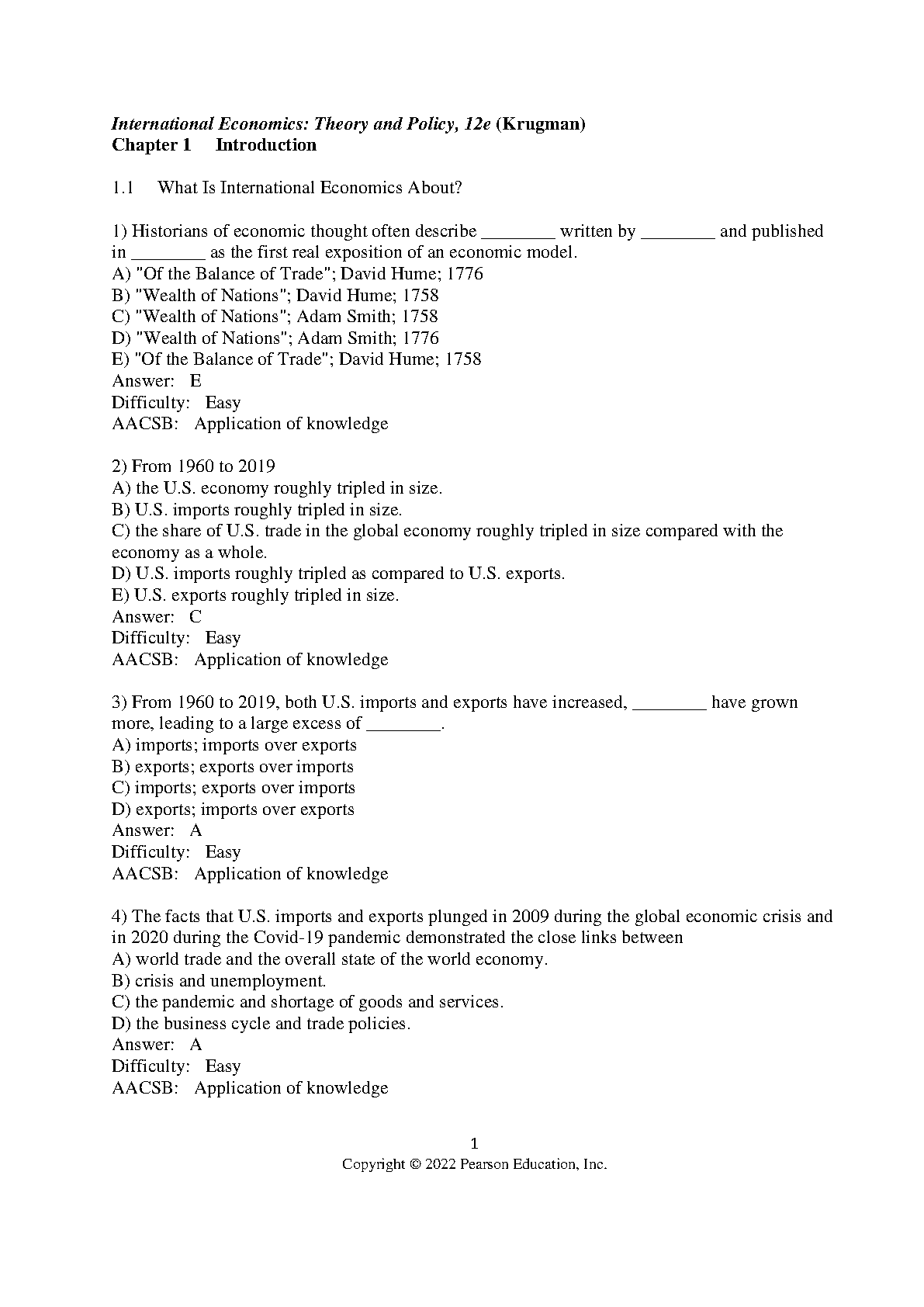 International Economics: Theory and Policy, 12e (Krugman)
Chapter 1 Introduction

1.1 What Is International Economics About?

1) Historians of economic thought often describe ________ written by ________ and published in ________ as the first real exposition of an economic model.
A) "Of the Balance of Trade"; David Hume; 1776
B) "Wealth of Nations"; David Hume; 1758
C) "Wealth of Nations"; Adam Smith; 1758
D) "Wealth of Nations"; Adam Smith; 1776
E) "Of the Balance of Trade"; David Hume; 1758
Answer: E
Difficulty: Easy
AACSB: Application of knowledge

2) From 1960 to 2019
A) the U.S. economy roughly tripled in size.
B) U.S. imports roughly tripled in size.
C) the share of U.S. trade in the global economy roughly tripled in size compared with the economy as a whole.
D) U.S. imports roughly tripled as compared to U.S. exports.
E) U.S. exports roughly tripled in size.
Answer: C
Difficulty: Easy
AACSB: Application of knowledge

3) From 1960 to 2019, both U.S. imports and exports have increased, ________ have grown more, leading to a large excess of ________.
A) imports; imports over exports
B) exports; exports over imports
C) imports; exports over imports
D) exports; imports over exports
Answer: A
Difficulty: Easy
AACSB: Application of knowledge

4) The facts that U.S. imports and exports plunged in 2009 during the global economic crisis and in 2020 during the Covid-19 pandemic demonstrated the close links between
A) world trade and the overall state of the world economy.
B) crisis and unemployment.
C) the pandemic and shortage of goods and services.
D) the business cycle and trade policies.
Answer: A
Difficulty: Easy
AACSB: Application of knowledge

1
Copyright © 2022 Pearson Education, Inc.